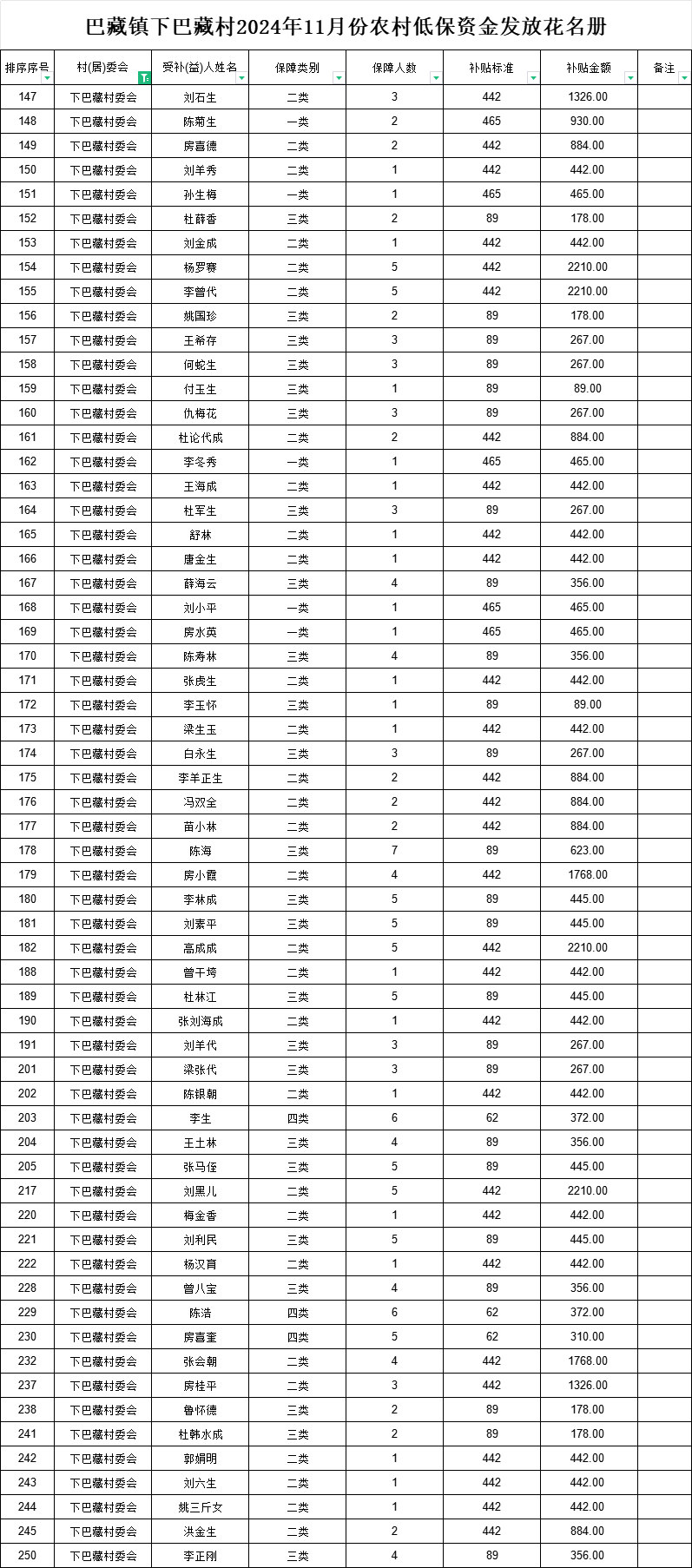 巴藏镇下巴藏村2024年11月份农村低保资金发放花名册

| 排序序号 | 村(居)委会 | 受补(益)人姓名 | 保障类别 | 保障人数 | 补贴标准 | 补贴金额 | 备注 |
|---|---|---|---|---|---|---|---|
| 147 | 下巴藏村委会 | 刘石生 | 二类 | 3 | 442 | 1326.00 | |
| 148 | 下巴藏村委会 | 陈菊生 | 一类 | 2 | 465 | 930.00 | |
| 149 | 下巴藏村委会 | 房喜德 | 二类 | 2 | 442 | 884.00 | |
| 150 | 下巴藏村委会 | 刘羊秀 | 二类 | 1 | 442 | 442.00 | |
| 151 | 下巴藏村委会 | 孙生梅 | 一类 | 1 | 465 | 465.00 | |
| 152 | 下巴藏村委会 | 杜薛香 | 三类 | 2 | 89 | 178.00 | |
| 153 | 下巴藏村委会 | 刘金成 | 二类 | 1 | 442 | 442.00 | |
| 154 | 下巴藏村委会 | 杨罗赛 | 二类 | 5 | 442 | 2210.00 | |
| 155 | 下巴藏村委会 | 李曾代 | 二类 | 5 | 442 | 2210.00 | |
| 156 | 下巴藏村委会 | 姚国珍 | 三类 | 2 | 89 | 178.00 | |
| 157 | 下巴藏村委会 | 王希存 | 三类 | 3 | 89 | 267.00 | |
| 158 | 下巴藏村委会 | 何蛇生 | 三类 | 3 | 89 | 267.00 | |
| 159 | 下巴藏村委会 | 付玉生 | 三类 | 1 | 89 | 89.00 | |
| 160 | 下巴藏村委会 | 仇梅花 | 三类 | 3 | 89 | 267.00 | |
| 161 | 下巴藏村委会 | 杜论代成 | 二类 | 2 | 442 | 884.00 | |
| 162 | 下巴藏村委会 | 李冬秀 | 一类 | 1 | 465 | 465.00 | |
| 163 | 下巴藏村委会 | 王海成 | 二类 | 1 | 442 | 442.00 | |
| 164 | 下巴藏村委会 | 杜军生 | 三类 | 3 | 89 | 267.00 | |
| 165 | 下巴藏村委会 | 舒林 | 二类 | 1 | 442 | 442.00 | |
| 166 | 下巴藏村委会 | 唐金生 | 二类 | 1 | 442 | 442.00 | |
| 167 | 下巴藏村委会 | 薛海云 | 三类 | 4 | 89 | 356.00 | |
| 168 | 下巴藏村委会 | 刘小平 | 一类 | 1 | 465 | 465.00 | |
| 169 | 下巴藏村委会 | 房水英 | 一类 | 1 | 465 | 465.00 | |
| 170 | 下巴藏村委会 | 陈寿林 | 三类 | 4 | 89 | 356.00 | |
| 171 | 下巴藏村委会 | 张虎生 | 二类 | 1 | 442 | 442.00 | |
| 172 | 下巴藏村委会 | 李玉怀 | 三类 | 1 | 89 | 89.00 | |
| 173 | 下巴藏村委会 | 梁生玉 | 二类 | 1 | 442 | 442.00 | |
| 174 | 下巴藏村委会 | 白永生 | 三类 | 3 | 89 | 267.00 | |
| 175 | 下巴藏村委会 | 李羊正生 | 二类 | 2 | 442 | 884.00 | |
| 176 | 下巴藏村委会 | 冯双全 | 二类 | 2 | 442 | 884.00 | |
| 177 | 下巴藏村委会 | 苗小林 | 二类 | 2 | 442 | 884.00 | |
| 178 | 下巴藏村委会 | 陈海 | 三类 | 7 | 89 | 623.00 | |
| 179 | 下巴藏村委会 | 房小霞 | 二类 | 4 | 442 | 1768.00 | |
| 180 | 下巴藏村委会 | 李林成 | 三类 | 5 | 89 | 445.00 | |
| 181 | 下巴藏村委会 | 刘素平 | 三类 | 5 | 89 | 445.00 | |
| 182 | 下巴藏村委会 | 高成成 | 二类 | 5 | 442 | 2210.00 | |
| 188 | 下巴藏村委会 | 曾干垮 | 二类 | 1 | 442 | 442.00 | |
| 189 | 下巴藏村委会 | 杜林江 | 三类 | 5 | 89 | 445.00 | |
| 190 | 下巴藏村委会 | 张刘海成 | 二类 | 1 | 442 | 442.00 | |
| 191 | 下巴藏村委会 | 刘羊代 | 三类 | 3 | 89 | 267.00 | |
| 201 | 下巴藏村委会 | 梁张代 | 三类 | 3 | 89 | 267.00 | |
| 202 | 下巴藏村委会 | 陈银朝 | 二类 | 1 | 442 | 442.00 | |
| 203 | 下巴藏村委会 | 李生 | 四类 | 6 | 62 | 372.00 | |
| 204 | 下巴藏村委会 | 王土林 | 三类 | 4 | 89 | 356.00 | |
| 205 | 下巴藏村委会 | 张马任 | 三类 | 5 | 89 | 445.00 | |
| 217 | 下巴藏村委会 | 刘黑儿 | 二类 | 5 | 442 | 2210.00 | |
| 220 | 下巴藏村委会 | 梅金香 | 二类 | 1 | 442 | 442.00 | |
| 221 | 下巴藏村委会 | 刘利民 | 三类 | 5 | 89 | 445.00 | |
| 222 | 下巴藏村委会 | 杨汉育 | 二类 | 1 | 442 | 442.00 | |
| 228 | 下巴藏村委会 | 曾八宝 | 三类 | 4 | 89 | 356.00 | |
| 229 | 下巴藏村委会 | 陈浩 | 四类 | 6 | 62 | 372.00 | |
| 230 | 下巴藏村委会 | 房喜奎 | 四类 | 5 | 62 | 310.00 | |
| 232 | 下巴藏村委会 | 张会朝 | 二类 | 4 | 442 | 1768.00 | |
| 237 | 下巴藏村委会 | 房桂平 | 二类 | 3 | 442 | 1326.00 | |
| 238 | 下巴藏村委会 | 鲁怀德 | 三类 | 2 | 89 | 178.00 | |
| 241 | 下巴藏村委会 | 杜韩水成 | 三类 | 2 | 89 | 178.00 | |
| 242 | 下巴藏村委会 | 郭娟明 | 二类 | 1 | 442 | 442.00 | |
| 243 | 下巴藏村委会 | 刘六生 | 二类 | 1 | 442 | 442.00 | |
| 244 | 下巴藏村委会 | 姚三斤女 | 二类 | 1 | 442 | 442.00 | |
| 245 | 下巴藏村委会 | 洪金生 | 二类 | 2 | 442 | 884.00 | |
| 250 | 下巴藏村委会 | 李正刚 | 三类 | 4 | 89 | 356.00 | |